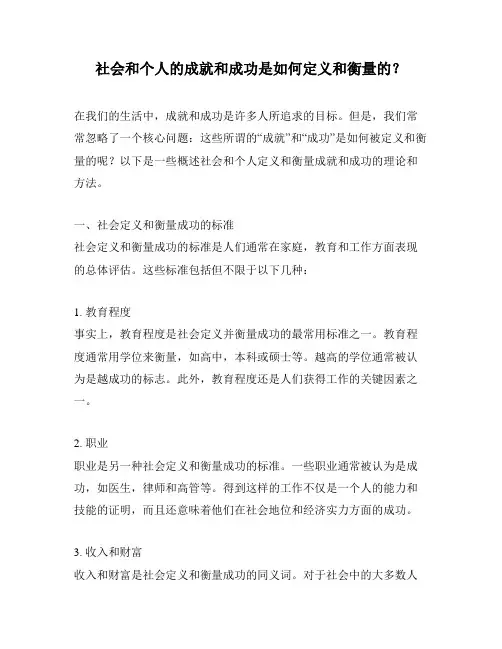 社会和个人的成就和成功是如何定义和衡量的？

在我们的生活中，成就和成功是许多人所追求的目标。但是，我们常常忽略了一个核心问题：这些所谓的“成就”和“成功”是如何被定义和衡量的呢？以下是一些概述社会和个人定义和衡量成就和成功的理论和方法。

一、社会定义和衡量成功的标准
社会定义和衡量成功的标准是人们通常在家庭，教育和工作方面表现的总体评估。这些标准包括但不限于以下几种：

1. 教育程度
事实上，教育程度是社会定义并衡量成功的最常用标准之一。教育程度通常用学位来衡量，如高中，本科或硕士等。越高的学位通常被认为是越成功的标志。此外，教育程度还是人们获得工作的关键因素之一。

2. 职业
职业是另一种社会定义和衡量成功的标准。一些职业通常被认为是成功，如医生，律师和高管等。得到这样的工作不仅是一个人的能力和技能的证明，而且还意味着他们在社会地位和经济实力方面的成功。

3. 收入和财富
收入和财富是社会定义和衡量成功的同义词。对于社会中的大多数人